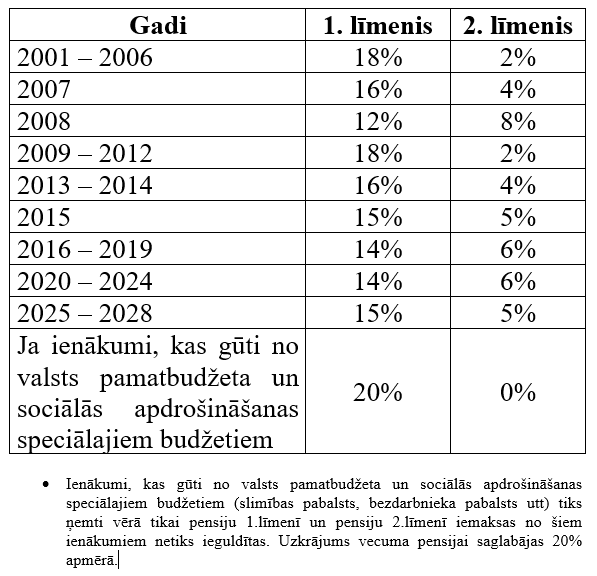 | Gadi | 1. līmenis | 2. līmenis |
|---|---|---|
| 2001 – 2006 | 18% | 2% |
| 2007 | 16% | 4% |
| 2008 | 12% | 8% |
| 2009 – 2012 | 18% | 2% |
| 2013 – 2014 | 16% | 4% |
| 2015 | 15% | 5% |
| 2016 – 2019 | 14% | 6% |
| 2020 – 2024 | 14% | 6% |
| 2025 – 2028 | 15% | 5% |
| Ja ienākumi, kas gūti no valsts pamatbudžeta un sociālās apdrošināšanas speciālajiem budžetiem | 20% | 0% |

• Ienākumi, kas gūti no valsts pamatbudžeta un sociālās apdrošināšanas speciālajiem budžetiem (slimības pabalsts, bezdarbnieka pabalsts utt) tiks ņemti vērā tikai pensiju 1.līmenī un pensiju 2.līmenī iemaksas no šiem ienākumiem netiks ieguldītas. Uzkrājums vecuma pensijai saglabājas 20% apmērā.